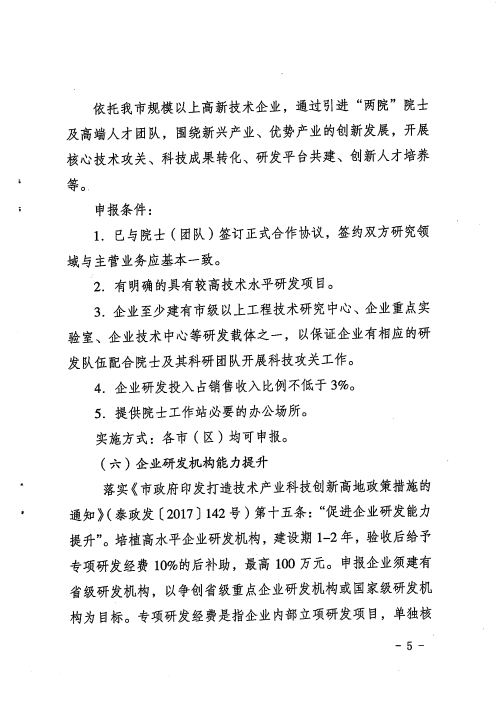 依托我市规模以上高新技术企业，通过引进“两院”院士及高端人才团队，围绕新兴产业、优势产业的创新发展，开展核心技术攻关、科技成果转化、研发平台共建、创新人才培养等。

申报条件：

1. 已与院士（团队）签订正式合作协议，签约双方研究领域与主营业务应基本一致。

2. 有明确的具有较高技术水平研发项目。

3. 企业至少建有市级以上工程技术研究中心、企业重点实验室、企业技术中心等研发载体之一，以保证企业有相应的研发队伍配合院士及其科研团队开展科技攻关工作。

4. 企业研发投入占销售收入比例不低于 3%。

5. 提供院士工作站必要的办公场所。

实施方式：各市（区）均可申报。

（六）企业研发机构能力提升

落实《市政府印发打造技术产业科技创新高地政策措施的通知》（泰政发〔2017〕142 号）第十五条：“促进企业研发能力提升”。培植高水平企业研发机构，建设期 1-2 年，验收后给予专项研发经费 10%的后补助，最高 100 万元。申报企业须建有省级研发机构，以争创省级重点企业研发机构或国家级研发机构为目标。专项研发经费是指企业内部立项研发项目，单独核

- 5 -